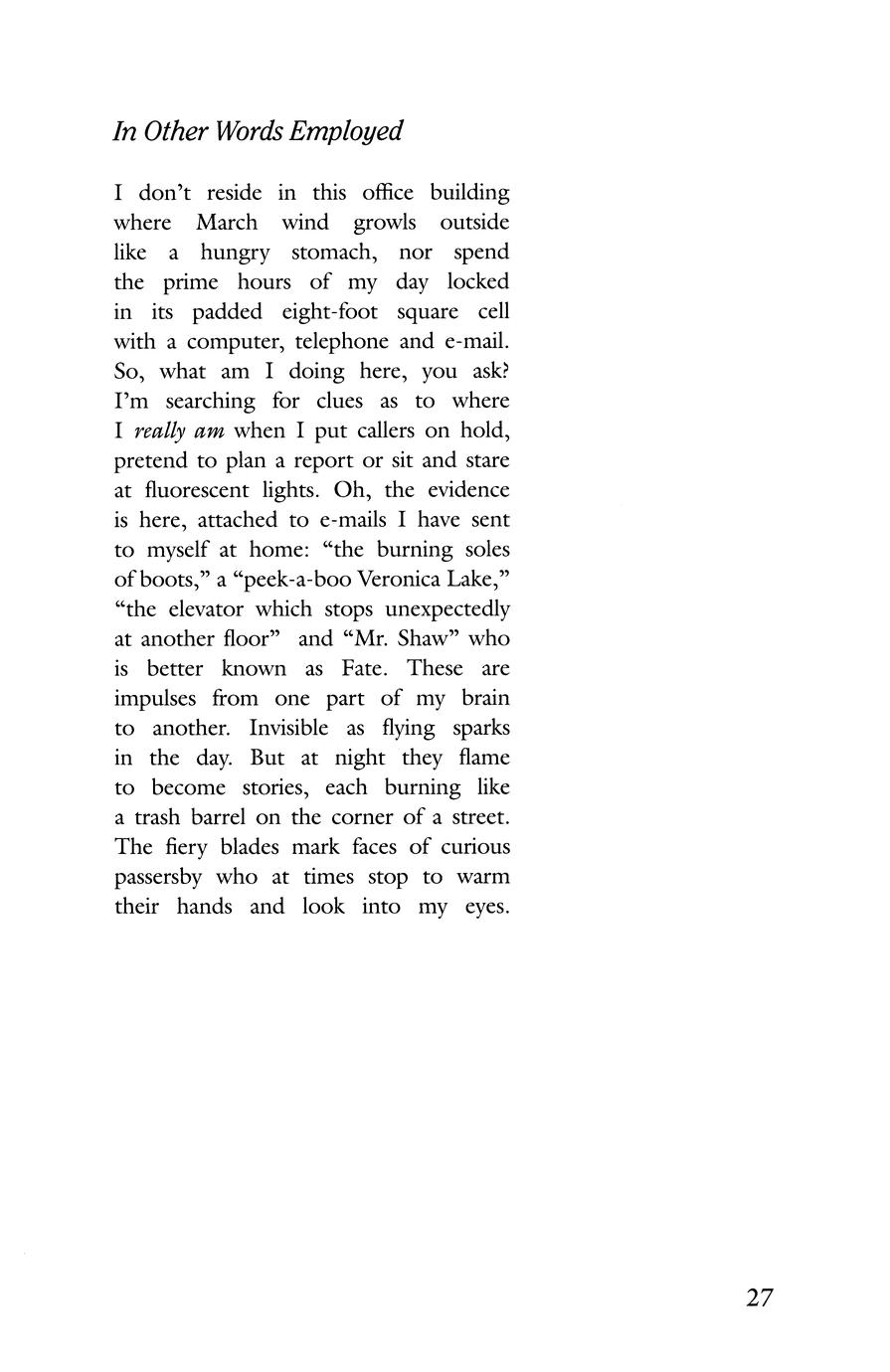 In Other Words Employed

I don't reside in this office building where March wind growls outside like a hungry stomach, nor spend the prime hours of my day locked in its padded eight-foot square cell with a computer, telephone and e-mail. So, what am I doing here, you ask? I'm searching for clues as to where I really am when I put callers on hold, pretend to plan a report or sit and stare at fluorescent lights. Oh, the evidence is here, attached to e-mails I have sent to myself at home: "the burning soles of boots," a "peek-a-boo Veronica Lake," "the elevator which stops unexpectedly at another floor" and "Mr. Shaw" who is better known as Fate. These are impulses from one part of my brain to another. Invisible as flying sparks in the day. But at night they flame to become stories, each burning like a trash barrel on the corner of a street. The fiery blades mark faces of curious passersby who at times stop to warm their hands and look into my eyes.

27